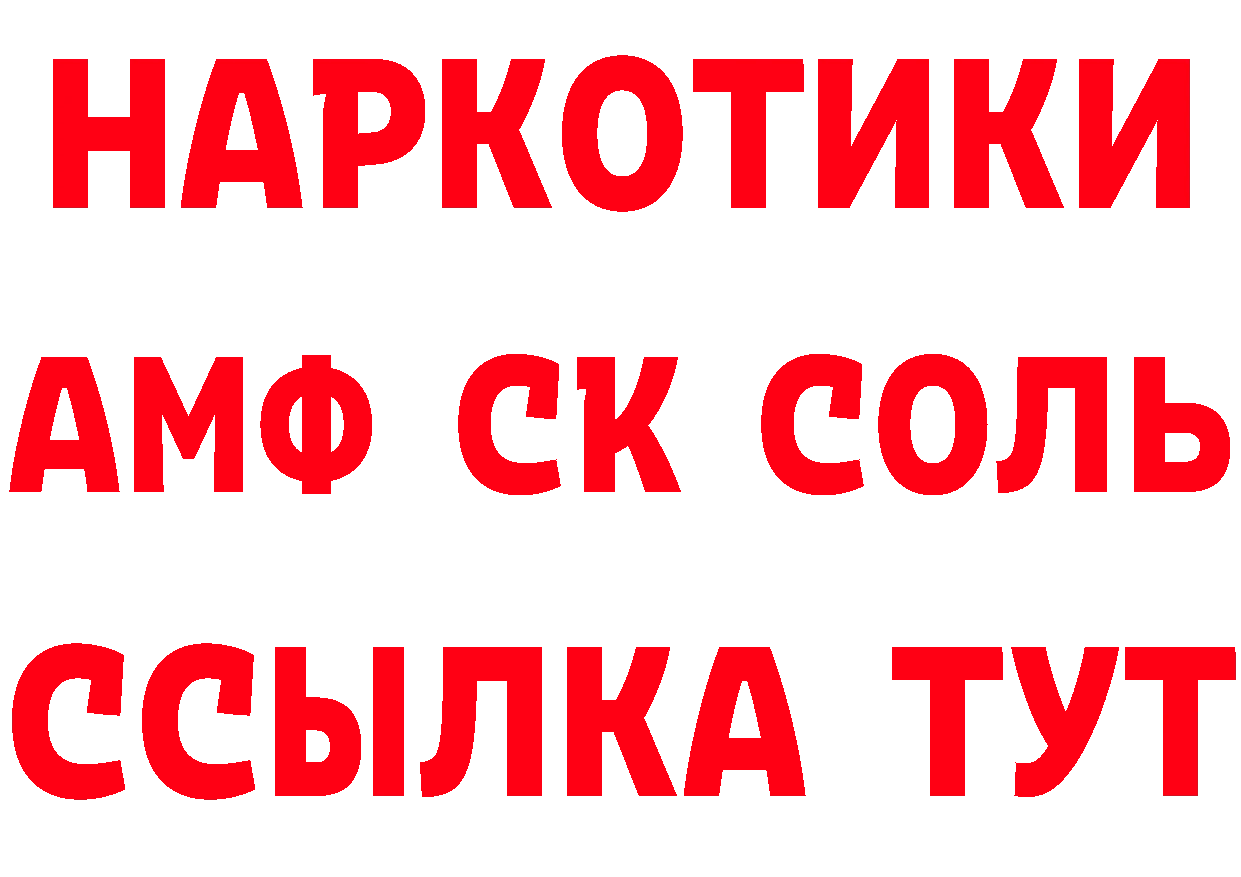 НАРКОТИКИ
АМФ СК СОЛЬ
ССЫЛКА ТУТ